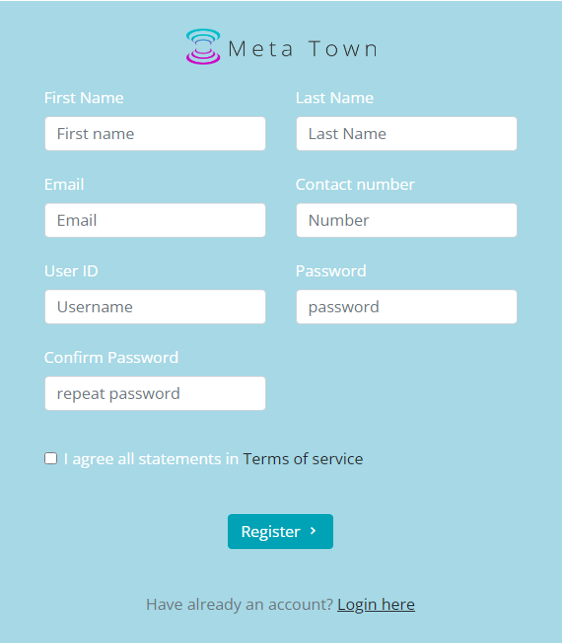 Meta Town

First Name
First name

Last Name
Last Name

Email
Email

Contact number
Number

User ID
Username

Password
password

Confirm Password
repeat password

I agree all statements in Terms of service

Register ›

Have already an account? Login here